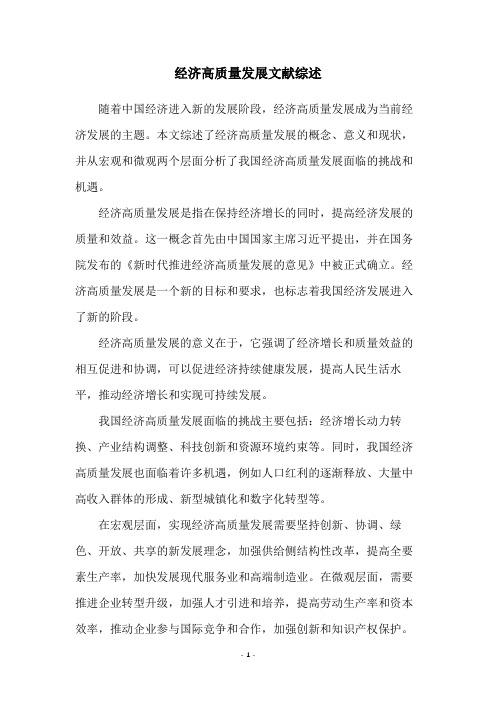 经济高质量发展文献综述

随着中国经济进入新的发展阶段，经济高质量发展成为当前经济发展的主题。本文综述了经济高质量发展的概念、意义和现状，并从宏观和微观两个层面分析了我国经济高质量发展面临的挑战和机遇。

经济高质量发展是指在保持经济增长的同时，提高经济发展的质量和效益。这一概念首先由中国国家主席习近平提出，并在国务院发布的《新时代推进经济高质量发展的意见》中被正式确立。经济高质量发展是一个新的目标和要求，也标志着我国经济发展进入了新的阶段。

经济高质量发展的意义在于，它强调了经济增长和质量效益的相互促进和协调，可以促进经济持续健康发展，提高人民生活水平，推动经济增长和实现可持续发展。

我国经济高质量发展面临的挑战主要包括：经济增长动力转换、产业结构调整、科技创新和资源环境约束等。同时，我国经济高质量发展也面临着许多机遇，例如人口红利的逐渐释放、大量中高收入群体的形成、新型城镇化和数字化转型等。

在宏观层面，实现经济高质量发展需要坚持创新、协调、绿色、开放、共享的新发展理念，加强供给侧结构性改革，提高全要素生产率，加快发展现代服务业和高端制造业。在微观层面，需要推进企业转型升级，加强人才引进和培养，提高劳动生产率和资本效率，推动企业参与国际竞争和合作，加强创新和知识产权保护。

- 1 -